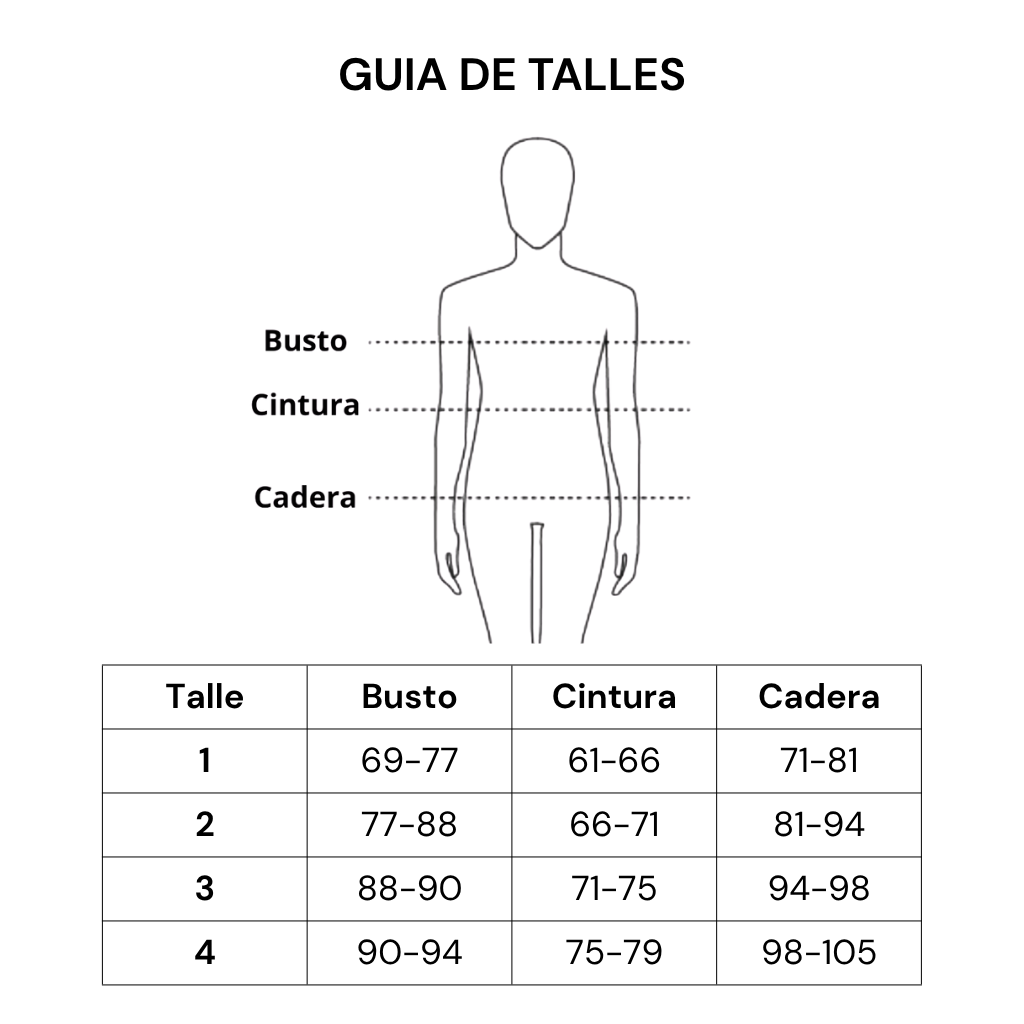 GUIA DE TALLES

Busto
Cintura
Cadera

| Talle | Busto | Cintura | Cadera |
|---|---|---|---|
| 1 | 69-77 | 61-66 | 71-81 |
| 2 | 77-88 | 66-71 | 81-94 |
| 3 | 88-90 | 71-75 | 94-98 |
| 4 | 90-94 | 75-79 | 98-105 |